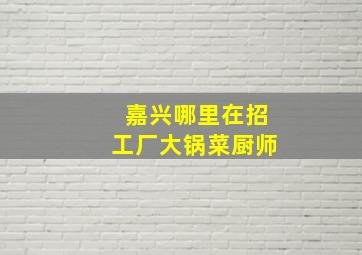 嘉兴哪里在招
工厂大锅菜厨师